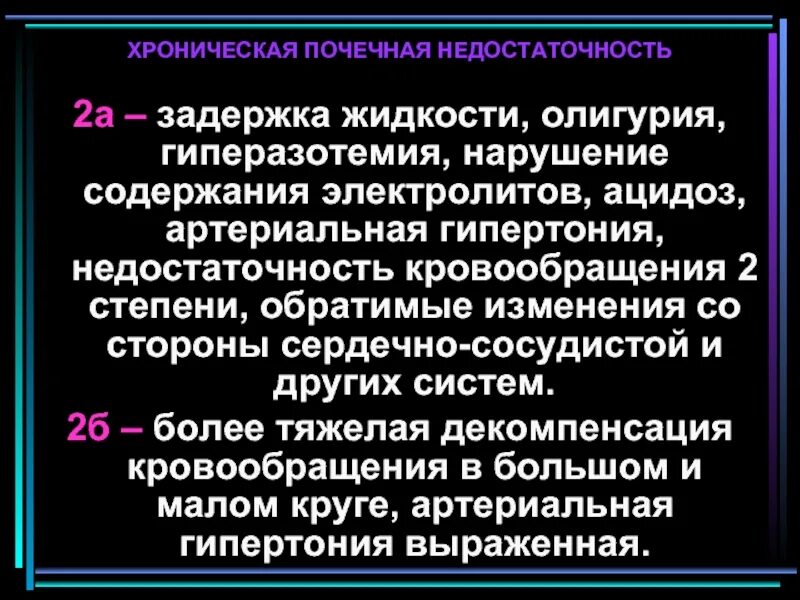 ХРОНИЧЕСКАЯ ПОЧЕЧНАЯ НЕДОСТАТОЧНОСТЬ

2а – задержка жидкости, олигурия, гиперазотемия, нарушение содержания электролитов, ацидоз, артериальная гипертония, недостаточность кровообращения 2 степени, обратимые изменения со стороны сердечно-сосудистой и других систем.

2б – более тяжелая декомпенсация кровообращения в большом и малом круге, артериальная гипертония выраженная.